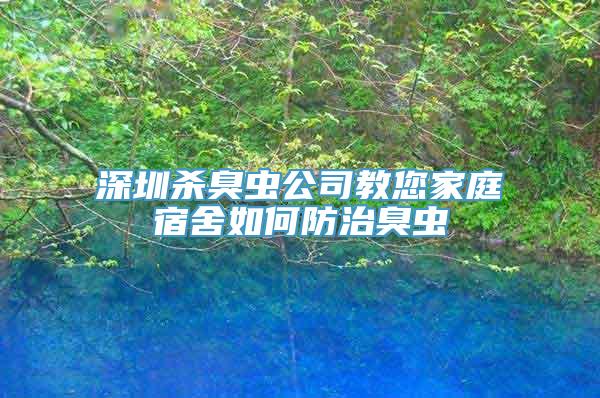 深圳杀臭虫公司教您家庭宿舍如何防治臭虫